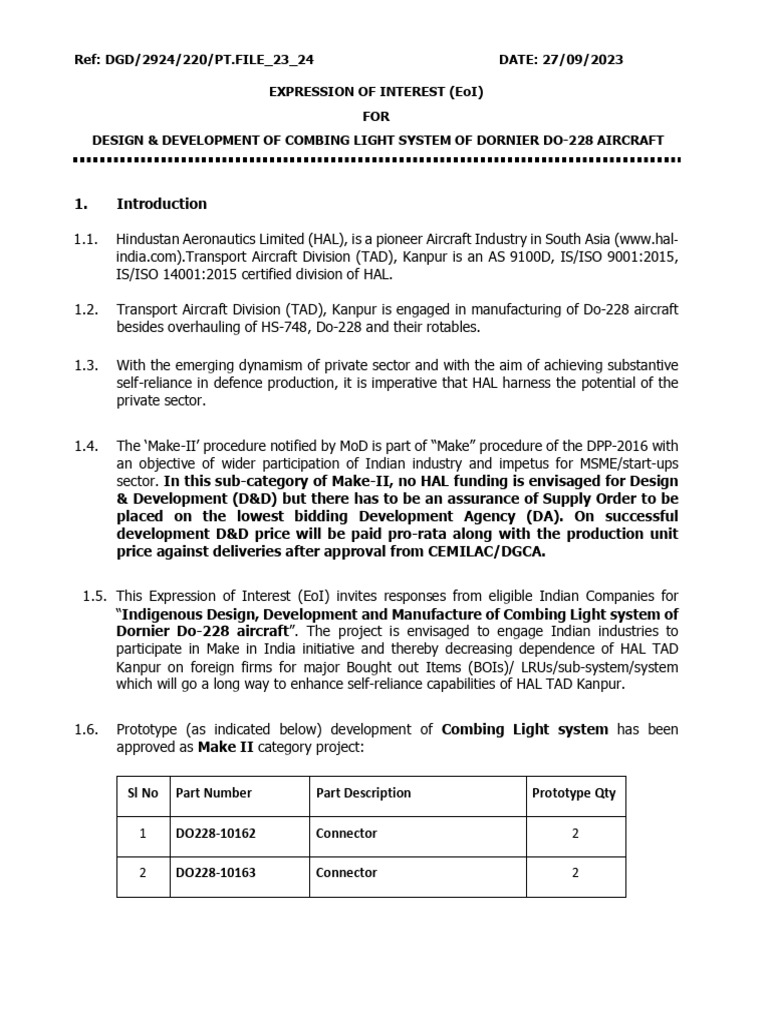 Ref: DGD/2924/220/PT.FILE_23_24 DATE: 27/09/2023

EXPRESSION OF INTEREST (EoI)

FOR

DESIGN & DEVELOPMENT OF COMBING LIGHT SYSTEM OF DORNIER DO-228 AIRCRAFT

1. Introduction

1.1. Hindustan Aeronautics Limited (HAL), is a pioneer Aircraft Industry in South Asia (www.hal-india.com).Transport Aircraft Division (TAD), Kanpur is an AS 9100D, IS/ISO 9001:2015, IS/ISO 14001:2015 certified division of HAL.

1.2. Transport Aircraft Division (TAD), Kanpur is engaged in manufacturing of Do-228 aircraft besides overhauling of HS-748, Do-228 and their rotables.

1.3. With the emerging dynamism of private sector and with the aim of achieving substantive self-reliance in defence production, it is imperative that HAL harness the potential of the private sector.

1.4. The 'Make-II' procedure notified by MoD is part of "Make" procedure of the DPP-2016 with an objective of wider participation of Indian industry and impetus for MSME/start-ups sector. In this sub-category of Make-II, no HAL funding is envisaged for Design & Development (D&D) but there has to be an assurance of Supply Order to be placed on the lowest bidding Development Agency (DA). On successful development D&D price will be paid pro-rata along with the production unit price against deliveries after approval from CEMILAC/DGCA.

1.5. This Expression of Interest (EoI) invites responses from eligible Indian Companies for "Indigenous Design, Development and Manufacture of Combing Light system of Dornier Do-228 aircraft". The project is envisaged to engage Indian industries to participate in Make in India initiative and thereby decreasing dependence of HAL TAD Kanpur on foreign firms for major Bought out Items (BOIs)/ LRUs/sub-system/system which will go a long way to enhance self-reliance capabilities of HAL TAD Kanpur.

1.6. Prototype (as indicated below) development of Combing Light system has been approved as Make II category project:

| Sl No | Part Number | Part Description | Prototype Qty |
|---|---|---|---|
| 1 | DO228-10162 | Connector | 2 |
| 2 | DO228-10163 | Connector | 2 |